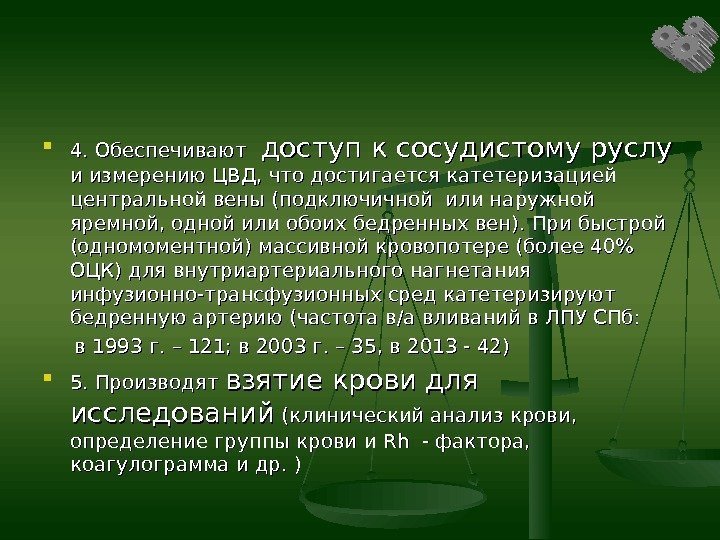 4. Обеспечивают доступ к сосудистому руслу и измерению ЦВД, что достигается катетеризацией центральной вены (подключичной или наружной яремной, одной или обоих бедренных вен). При быстрой (одномоментной) массивной кровопотере (более 40% ОЦК) для внутриартериального нагнетания инфузионно-трансфузионных сред катетеризируют бедренную артерию (частота в/а вливаний в ЛПУ СПб:

в 1993 г. – 121; в 2003 г. – 35, в 2013 - 42)

5. Производят взятие крови для исследований (клинический анализ крови, определение группы крови и Rh - фактора, коагулограмма и др. )